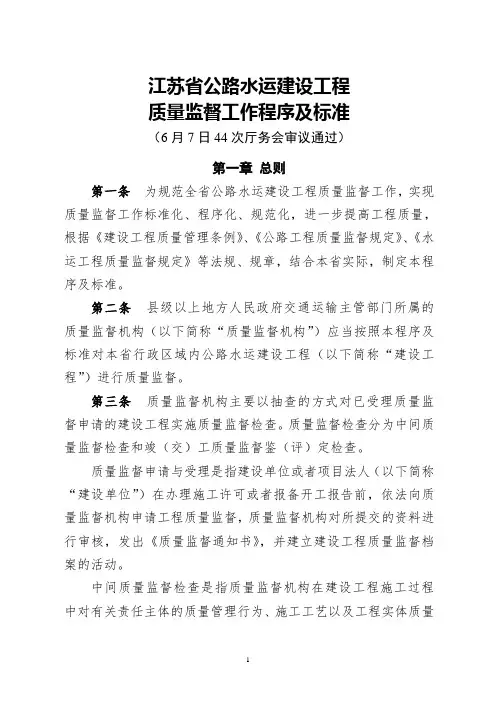 江苏省公路水运建设工程
质量监督工作程序及标准
（6月7日44次厅务会审议通过）

第一章 总则

第一条 为规范全省公路水运建设工程质量监督工作，实现质量监督工作标准化、程序化、规范化，进一步提高工程质量，根据《建设工程质量管理条例》、《公路工程质量监督规定》、《水运工程质量监督规定》等法规、规章，结合本省实际，制定本程序及标准。

第二条 县级以上地方人民政府交通运输主管部门所属的质量监督机构（以下简称“质量监督机构”）应当按照本程序及标准对本省行政区域内公路水运建设工程（以下简称“建设工程”）进行质量监督。

第三条 质量监督机构主要以抽查的方式对已受理质量监督申请的建设工程实施质量监督检查。质量监督检查分为中间质量监督检查和竣（交）工质量监督鉴（评）定检查。

质量监督申请与受理是指建设单位或者项目法人（以下简称“建设单位”）在办理施工许可或者报备开工报告前，依法向质量监督机构申请工程质量监督，质量监督机构对所提交的资料进行审核，发出《质量监督通知书》，并建立建设工程质量监督档案的活动。

中间质量监督检查是指质量监督机构在建设工程施工过程中对有关责任主体的质量管理行为、施工工艺以及工程实体质量

1